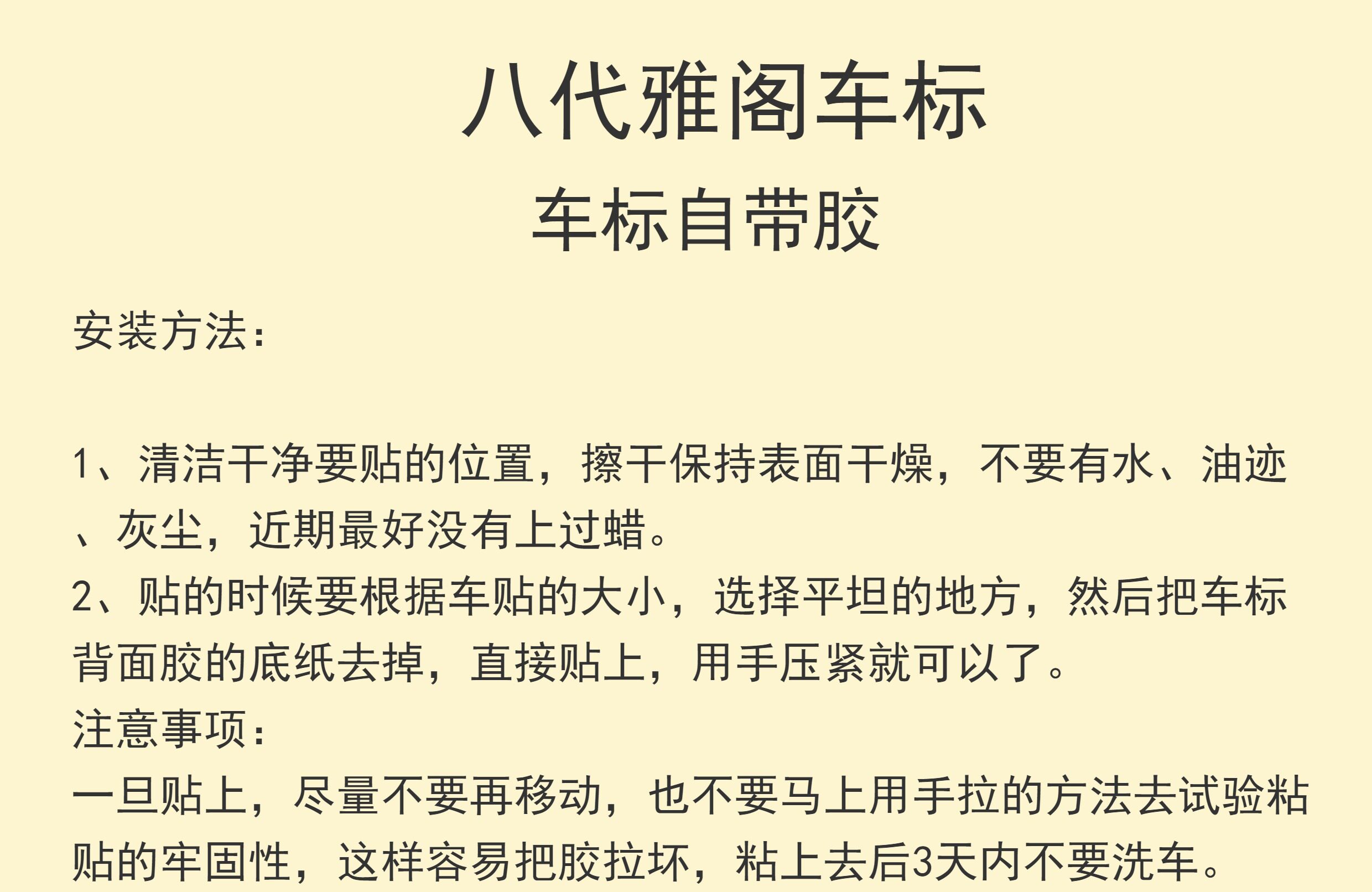 八代雅阁车标
车标自带胶

安装方法:

1、清洁干净要贴的位置，擦干保持表面干燥，不要有水、油迹、灰尘，近期最好没有上过蜡。
2、贴的时候要根据车贴的大小，选择平坦的地方，然后把车标背面胶的底纸去掉，直接贴上，用手压紧就可以了。
注意事项:
一旦贴上，尽量不要再移动，也不要马上用手拉的方法去试验粘贴的牢固性，这样容易把胶拉坏，粘上去后3天内不要洗车。